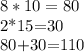 $8 * 10 = 80$
$2*15=30$
$80+30=110$